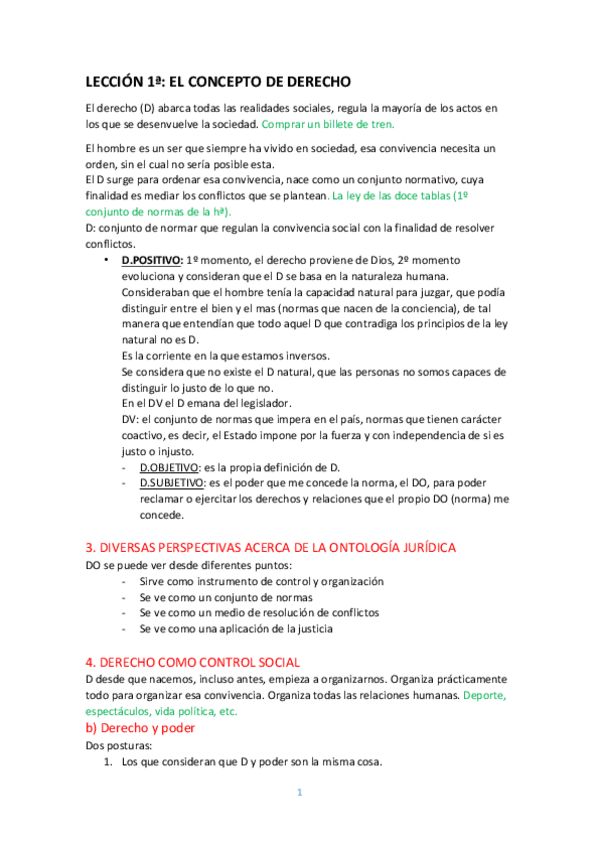 LECCIÓN 1ª: EL CONCEPTO DE DERECHO

El derecho (D) abarca todas las realidades sociales, regula la mayoría de los actos en los que se desenvuelve la sociedad. Comprar un billete de tren.

El hombre es un ser que siempre ha vivido en sociedad, esa convivencia necesita un orden, sin el cual no sería posible esta.
El D surge para ordenar esa convivencia, nace como un conjunto normativo, cuya finalidad es mediar los conflictos que se plantean. La ley de las doce tablas (1º conjunto de normas de la hª).
D: conjunto de normar que regulan la convivencia social con la finalidad de resolver conflictos.

• D.POSITIVO: 1º momento, el derecho proviene de Dios, 2º momento evoluciona y consideran que el D se basa en la naturaleza humana. Consideraban que el hombre tenía la capacidad natural para juzgar, que podía distinguir entre el bien y el mas (normas que nacen de la conciencia), de tal manera que entendían que todo aquel D que contradiga los principios de la ley natural no es D.
Es la corriente en la que estamos inversos.
Se considera que no existe el D natural, que las personas no somos capaces de distinguir lo justo de lo que no.
En el DV el D emana del legislador.
DV: el conjunto de normas que impera en el país, normas que tienen carácter coactivo, es decir, el Estado impone por la fuerza y con independencia de si es justo o injusto.
- D.OBJETIVO: es la propia definición de D.
- D.SUBJETIVO: es el poder que me concede la norma, el DO, para poder reclamar o ejercitar los derechos y relaciones que el propio DO (norma) me concede.

3. DIVERSAS PERSPECTIVAS ACERCA DE LA ONTOLOGÍA JURÍDICA
DO se puede ver desde diferentes puntos:
- Sirve como instrumento de control y organización
- Se ve como un conjunto de normas
- Se ve como un medio de resolución de conflictos
- Se ve como una aplicación de la justicia

4. DERECHO COMO CONTROL SOCIAL
D desde que nacemos, incluso antes, empieza a organizarnos. Organiza prácticamente todo para organizar esa convivencia. Organiza todas las relaciones humanas. Deporte, espectáculos, vida política, etc.

b) Derecho y poder
Dos posturas:
1. Los que consideran que D y poder son la misma cosa.

1